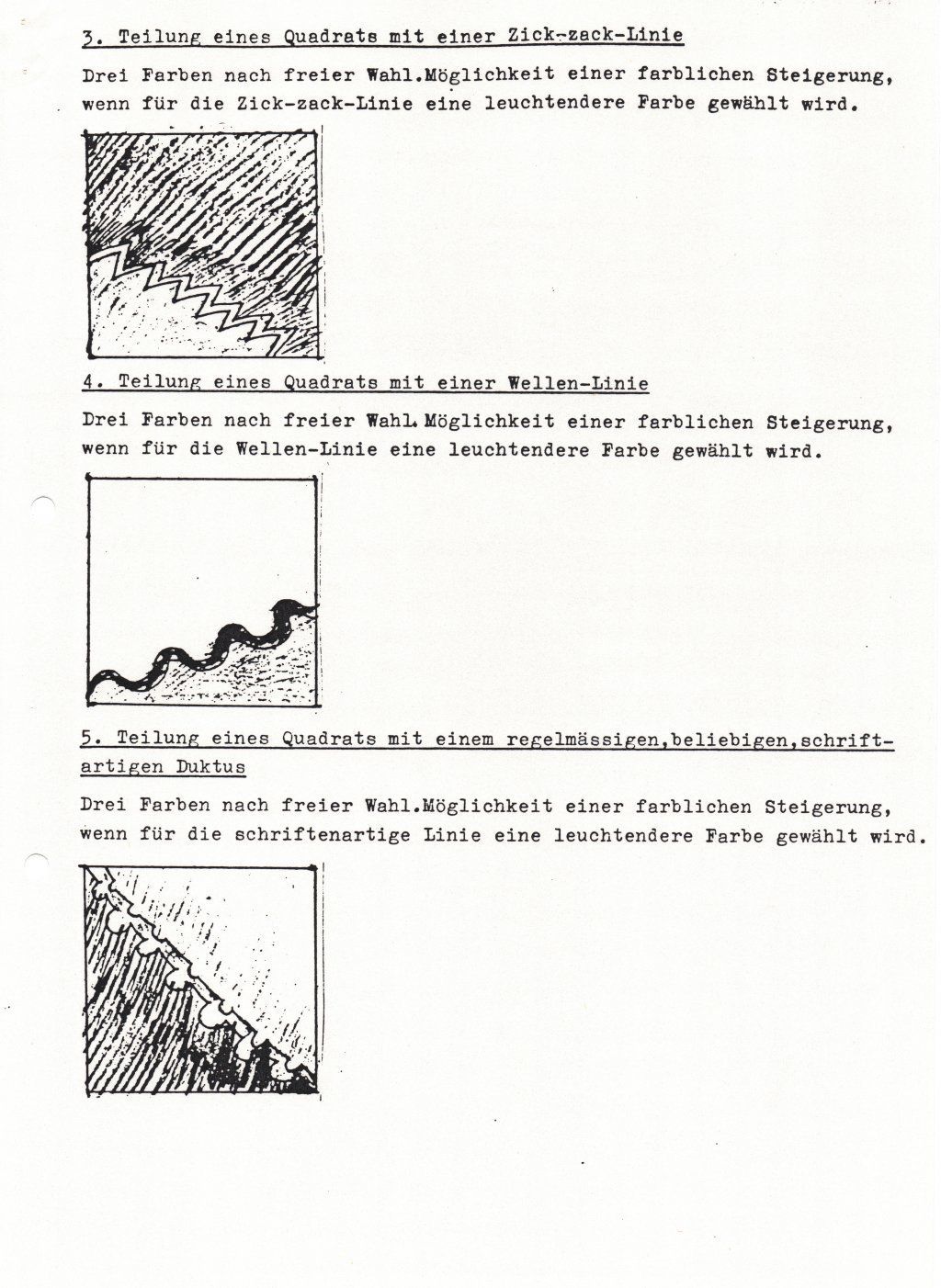 3. Teilung eines Quadrats mit einer Zick-zack-Linie

Drei Farben nach freier Wahl.Möglichkeit einer farblichen Steigerung, wenn für die Zick-zack-Linie eine leuchtendere Farbe gewählt wird.

4. Teilung eines Quadrats mit einer Wellen-Linie

Drei Farben nach freier Wahl.Möglichkeit einer farblichen Steigerung, wenn für die Wellen-Linie eine leuchtendere Farbe gewählt wird.

5. Teilung eines Quadrats mit einem regelmässigen,beliebigen,schriftartigen Duktus

Drei Farben nach freier Wahl.Möglichkeit einer farblichen Steigerung, wenn für die schriftenartige Linie eine leuchtendere Farbe gewählt wird.